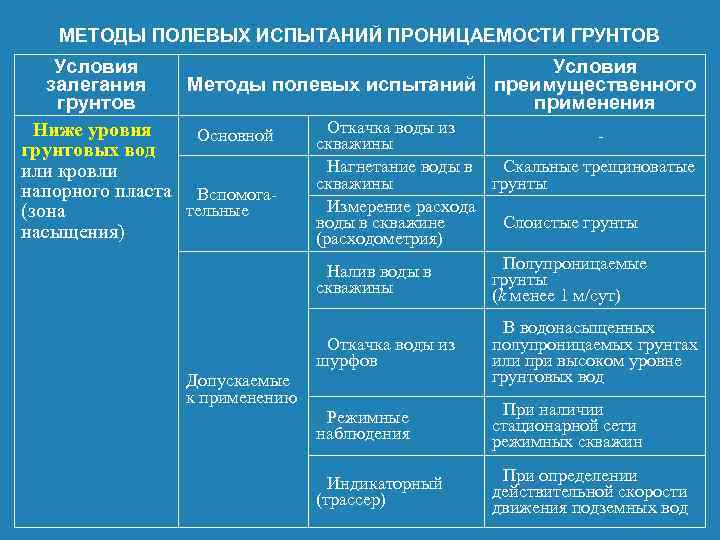 МЕТОДЫ ПОЛЕВЫХ ИСПЫТАНИЙ ПРОНИЦАЕМОСТИ ГРУНТОВ

| Условия залегания грунтов | Методы полевых испытаний | | Условия преимущественного применения |
|---|---|---|---|
| Ниже уровня грунтовых вод или кровли напорного пласта (зона насыщения) | Основной | Откачка воды из скважины | - |
| | Вспомогательные | Нагнетание воды в скважины | Скальные трещиноватые грунты |
| | | Измерение расхода воды в скважине (расходометрия) | Слоистые грунты |
| | Допускаемые к применению | Налив воды в скважины | Полупроницаемые грунты ($k$ менее 1 м/сут) |
| | | Откачка воды из шурфов | В водонасыщенных полупроницаемых грунтах или при высоком уровне грунтовых вод |
| | | Режимные наблюдения | При наличии стационарной сети режимных скважин |
| | | Индикаторный (трассер) | При определении действительной скорости движения подземных вод |